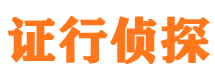 证行侦探